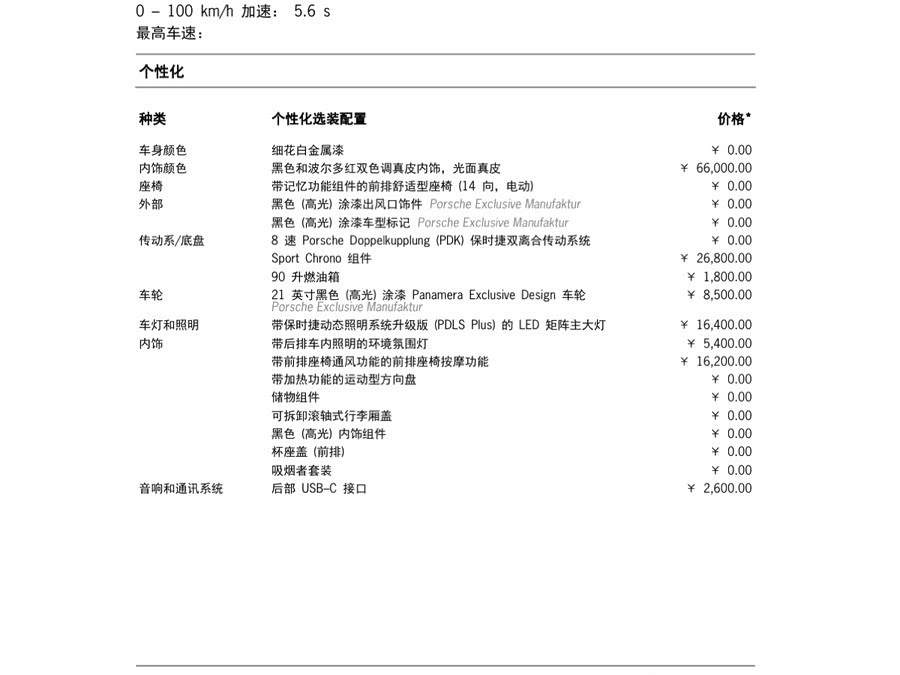 0 – 100 km/h 加速： 5.6 s
最高车速：

个性化

| 种类 | 个性化选装配置 | 价格* |
|---|---|---|
| 车身颜色 | 细花白金属漆 | ¥ 0.00 |
| 内饰颜色 | 黑色和波尔多红双色调真皮内饰，光面真皮 | ¥ 66,000.00 |
| 座椅 | 带记忆功能组件的前排舒适型座椅 (14 向，电动) | ¥ 0.00 |
| 外部 | 黑色 (高光) 涂漆出风口饰件 Porsche Exclusive Manufaktur | ¥ 0.00 |
| | 黑色 (高光) 涂漆车型标记 Porsche Exclusive Manufaktur | ¥ 0.00 |
| 传动系/底盘 | 8 速 Porsche Doppelkupplung (PDK) 保时捷双离合传动系统 | ¥ 0.00 |
| | Sport Chrono 组件 | ¥ 26,800.00 |
| | 90 升燃油箱 | ¥ 1,800.00 |
| 车轮 | 21 英寸黑色 (高光) 涂漆 Panamera Exclusive Design 车轮 Porsche Exclusive Manufaktur | ¥ 8,500.00 |
| 车灯和照明 | 带保时捷动态照明系统升级版 (PDLS Plus) 的 LED 矩阵主大灯 | ¥ 16,400.00 |
| 内饰 | 带后排车内照明的环境氛围灯 | ¥ 5,400.00 |
| | 带前排座椅通风功能的前排座椅按摩功能 | ¥ 16,200.00 |
| | 带加热功能的运动型方向盘 | ¥ 0.00 |
| | 储物组件 | ¥ 0.00 |
| | 可拆卸滚轴式行李厢盖 | ¥ 0.00 |
| | 黑色 (高光) 内饰组件 | ¥ 0.00 |
| | 杯座盖 (前排) | ¥ 0.00 |
| | 吸烟者套装 | ¥ 0.00 |
| 音响和通讯系统 | 后部 USB-C 接口 | ¥ 2,600.00 |